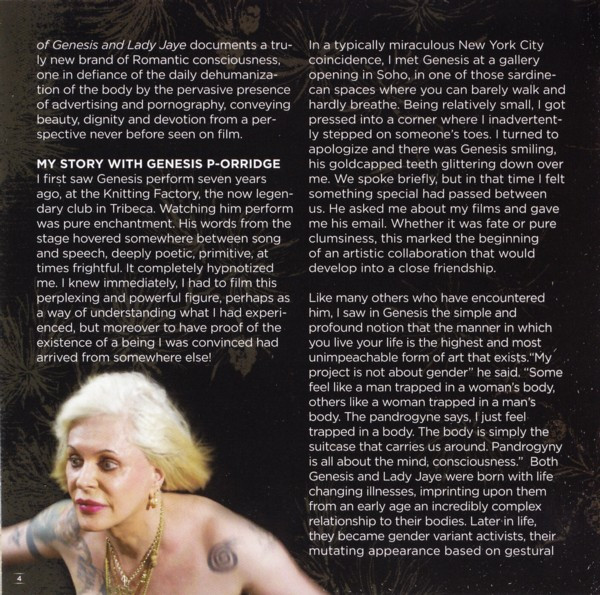 of Genesis and Lady Jaye documents a truly new brand of Romantic consciousness, one in defiance of the daily dehumanization of the body by the pervasive presence of advertising and pornography, conveying beauty, dignity and devotion from a perspective never before seen on film.

MY STORY WITH GENESIS P-ORRIDGE
I first saw Genesis perform seven years ago, at the Knitting Factory, the now legendary club in Tribeca. Watching him perform was pure enchantment. His words from the stage hovered somewhere between song and speech, deeply poetic, primitive, at times frightful. It completely hypnotized me. I knew immediately, I had to film this perplexing and powerful figure, perhaps as a way of understanding what I had experienced, but moreover to have proof of the existence of a being I was convinced had arrived from somewhere else!

4

In a typically miraculous New York City coincidence, I met Genesis at a gallery opening in Soho, in one of those sardine-can spaces where you can barely walk and hardly breathe. Being relatively small, I got pressed into a corner where I inadvertently stepped on someone's toes. I turned to apologize and there was Genesis smiling, his goldcapped teeth glittering down over me. We spoke briefly, but in that time I felt something special had passed between us. He asked me about my films and gave me his email. Whether it was fate or pure clumsiness, this marked the beginning of an artistic collaboration that would develop into a close friendship.

Like many others who have encountered him, I saw in Genesis the simple and profound notion that the manner in which you live your life is the highest and most unimpeachable form of art that exists."My project is not about gender" he said. "Some feel like a man trapped in a woman's body, others like a woman trapped in a man's body. The pandrogyne says, I just feel trapped in a body. The body is simply the suitcase that carries us around. Pandrogyny is all about the mind, consciousness." Both Genesis and Lady Jaye were born with life changing illnesses, imprinting upon them from an early age an incredibly complex relationship to their bodies. Later in life, they became gender variant activists, their mutating appearance based on gestural